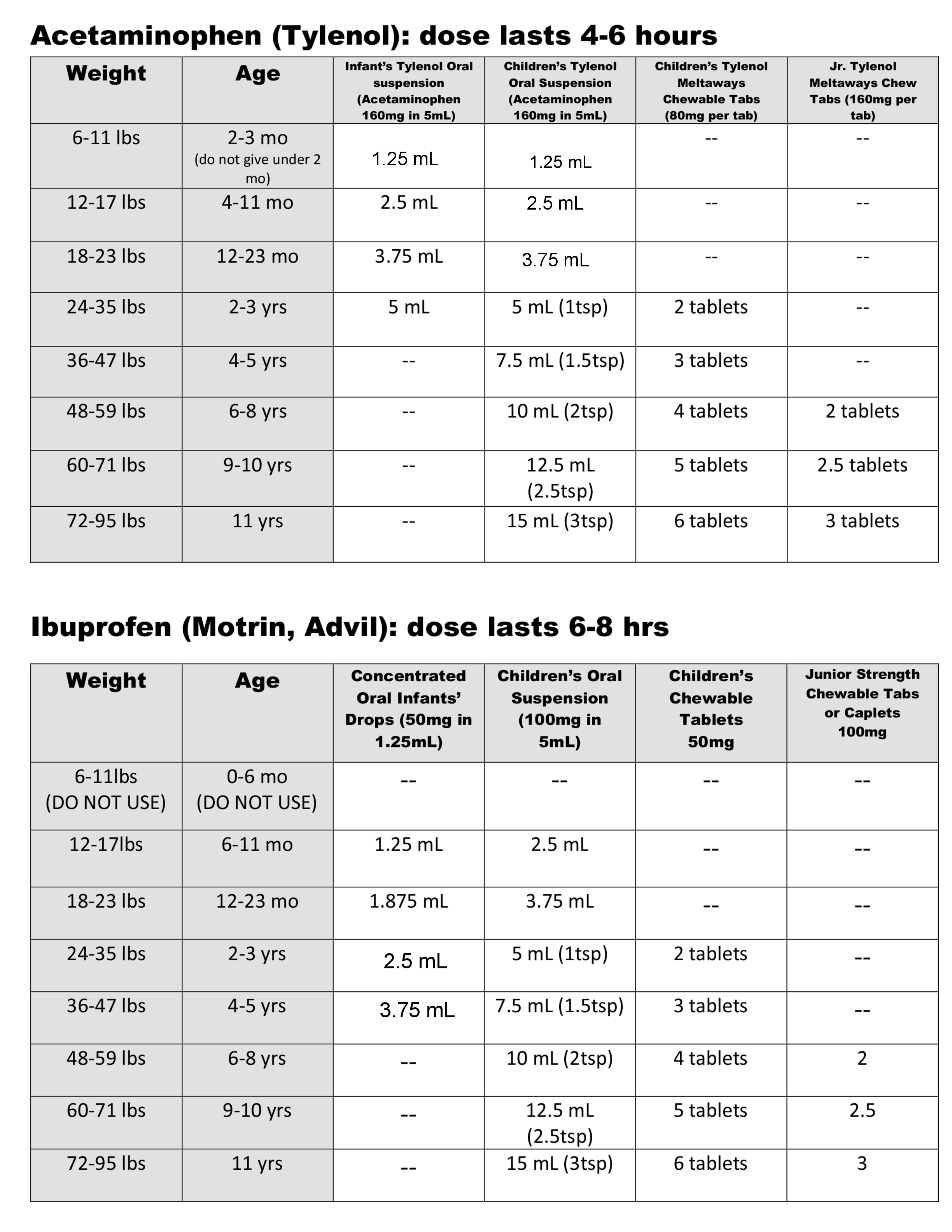 Acetaminophen (Tylenol): dose lasts 4-6 hours

| Weight | Age | Infant's Tylenol Oral suspension (Acetaminophen 160mg in 5mL) | Children's Tylenol Oral Suspension (Acetaminophen 160mg in 5mL) | Children's Tylenol Meltaways Chewable Tabs (80mg per tab) | Jr. Tylenol Meltaways Chew Tabs (160mg per tab) |
|---|---|---|---|---|---|
| 6-11 lbs | 2-3 mo (do not give under 2 mo) | 1.25 mL | 1.25 mL | -- | -- |
| 12-17 lbs | 4-11 mo | 2.5 mL | 2.5 mL | -- | -- |
| 18-23 lbs | 12-23 mo | 3.75 mL | 3.75 mL | -- | -- |
| 24-35 lbs | 2-3 yrs | 5 mL | 5 mL (1tsp) | 2 tablets | -- |
| 36-47 lbs | 4-5 yrs | -- | 7.5 mL (1.5tsp) | 3 tablets | -- |
| 48-59 lbs | 6-8 yrs | -- | 10 mL (2tsp) | 4 tablets | 2 tablets |
| 60-71 lbs | 9-10 yrs | -- | 12.5 mL (2.5tsp) | 5 tablets | 2.5 tablets |
| 72-95 lbs | 11 yrs | -- | 15 mL (3tsp) | 6 tablets | 3 tablets |

Ibuprofen (Motrin, Advil): dose lasts 6-8 hrs

| Weight | Age | Concentrated Oral Infants' Drops (50mg in 1.25mL) | Children's Oral Suspension (100mg in 5mL) | Children's Chewable Tablets 50mg | Junior Strength Chewable Tabs or Caplets 100mg |
|---|---|---|---|---|---|
| 6-11lbs (DO NOT USE) | 0-6 mo (DO NOT USE) | -- | -- | -- | -- |
| 12-17lbs | 6-11 mo | 1.25 mL | 2.5 mL | -- | -- |
| 18-23 lbs | 12-23 mo | 1.875 mL | 3.75 mL | -- | -- |
| 24-35 lbs | 2-3 yrs | 2.5 mL | 5 mL (1tsp) | 2 tablets | -- |
| 36-47 lbs | 4-5 yrs | 3.75 mL | 7.5 mL (1.5tsp) | 3 tablets | -- |
| 48-59 lbs | 6-8 yrs | -- | 10 mL (2tsp) | 4 tablets | 2 |
| 60-71 lbs | 9-10 yrs | -- | 12.5 mL (2.5tsp) | 5 tablets | 2.5 |
| 72-95 lbs | 11 yrs | -- | 15 mL (3tsp) | 6 tablets | 3 |